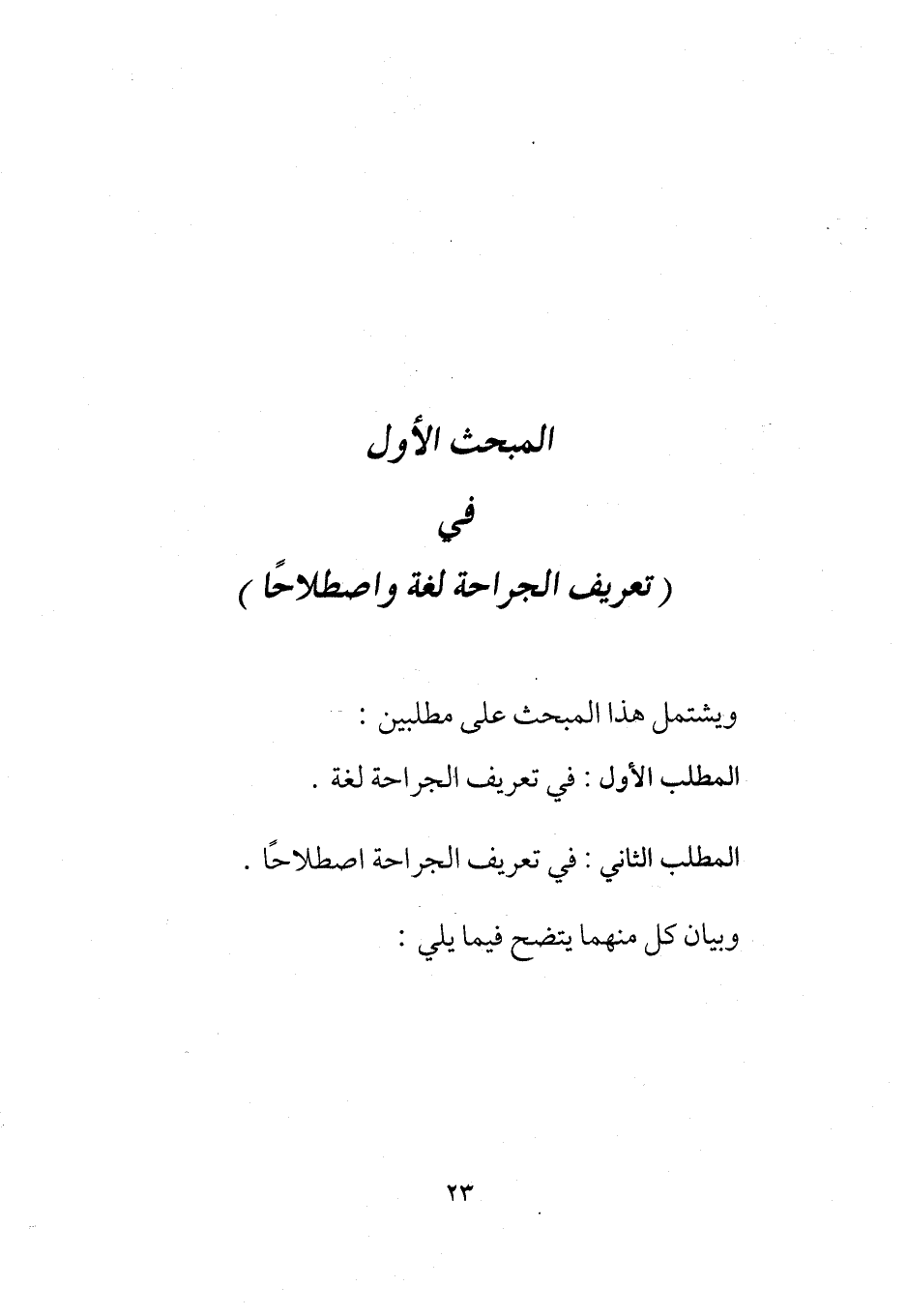 المبحث الأول

في

( تعريف الجراحة لغة واصطلاحًا )

ويشتمل هذا المبحث على مطلبين :

المطلب الأول : في تعريف الجراحة لغة .

المطلب الثاني : في تعريف الجراحة اصطلاحًا .

وبيان كل منهما يتضح فيما يلي :

٢٣